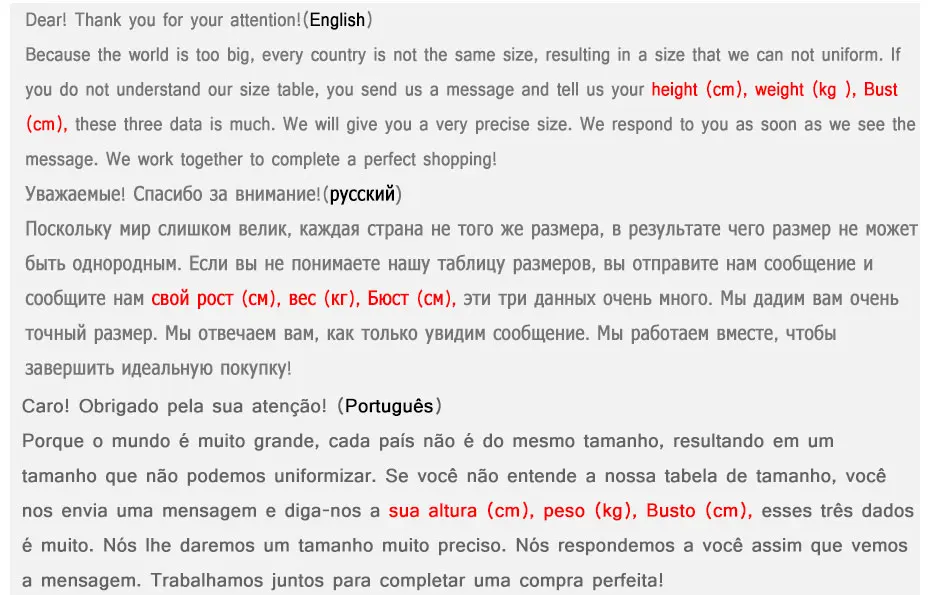 Dear! Thank you for your attention!(English)
Because the world is too big, every country is not the same size, resulting in a size that we can not uniform. If you do not understand our size table, you send us a message and tell us your height (cm), weight (kg ), Bust (cm), these three data is much. We will give you a very precise size. We respond to you as soon as we see the message. We work together to complete a perfect shopping!
Уважаемые! Спасибо за внимание!(русский)
Поскольку мир слишком велик, каждая страна не того же размера, в результате чего размер не может быть однородным. Если вы не понимаете нашу таблицу размеров, вы отправите нам сообщение и сообщите нам свой рост (см), вес (кг), Бюст (см), эти три данных очень много. Мы дадим вам очень точный размер. Мы отвечаем вам, как только увидим сообщение. Мы работаем вместе, чтобы завершить идеальную покупку!
Caro! Obrigado pela sua atenção! (Português)
Porque o mundo é muito grande, cada país não é do mesmo tamanho, resultando em um tamanho que não podemos uniformizar. Se você não entende a nossa tabela de tamanho, você nos envia uma mensagem e diga-nos a sua altura (cm), peso (kg), Busto (cm), esses três dados é muito. Nós lhe daremos um tamanho muito preciso. Nós respondemos a você assim que vemos a mensagem. Trabalhamos juntos para completar uma compra perfeita!